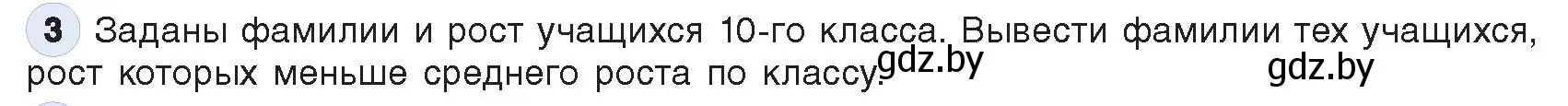 3 Заданы фамилии и рост учащихся 10-го класса. Вывести фамилии тех учащихся, рост которых меньше среднего роста по классу. gdz.by gdz.by